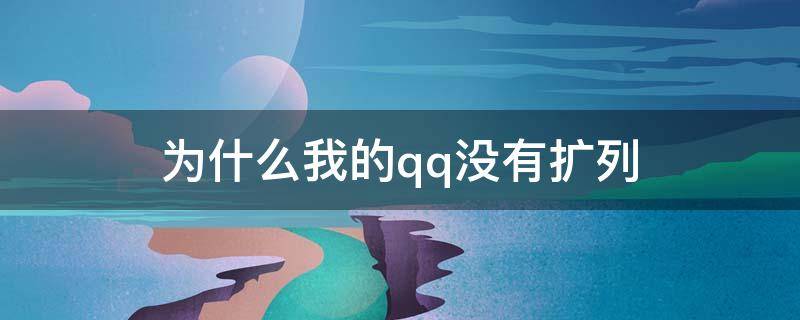 为什么我的qq没有扩列